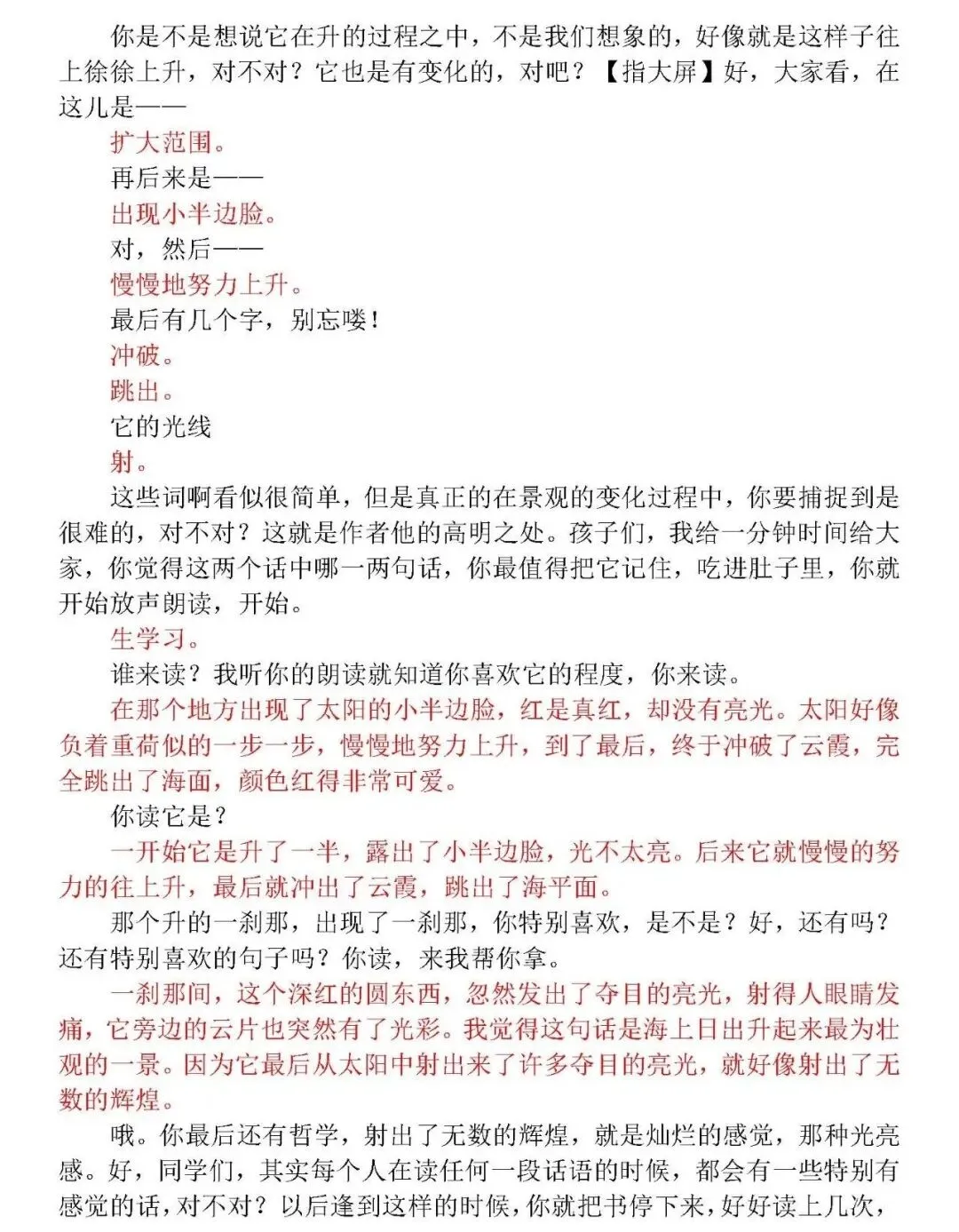 你是不是想说它在升的过程之中，不是我们想象的，好像就是这样子往上徐徐上升，对不对？它也是有变化的，对吧？【指大屏】好，大家看，在这儿是——

扩大范围。

再后来是——

出现小半边脸。

对，然后——

慢慢地努力上升。

最后有几个字，别忘喽！

冲破。

跳出。

它的光线

射。

这些词啊看似很简单，但是真正的在景观的变化过程中，你要捕捉到是很难的，对不对？这就是作者他的高明之处。孩子们，我给一分钟时间给大家，你觉得这两个话中哪一两句话，你最值得把它记住，吃进肚子里，你就开始放声朗读，开始。

生学习。

谁来读？我听你的朗读就知道你喜欢它的程度，你来读。

在那个地方出现了太阳的小半边脸，红是真红，却没有亮光。太阳好像负着重荷似的一步一步，慢慢地努力上升，到了最后，终于冲破了云霞，完全跳出了海面，颜色红得非常可爱。

你读它是？

一开始它是升了一半，露出了小半边脸，光不太亮。后来它就慢慢的努力的往上升，最后就冲出了云霞，跳出了海平面。

那个升的一刹那，出现了一刹那，你特别喜欢，是不是？好，还有吗？还有特别喜欢的句子吗？你读，来我帮你拿。

一刹那间，这个深红的圆东西，忽然发出了夺目的亮光，射得人眼睛发痛，它旁边的云片也突然有了光彩。我觉得这句话是海上日出升起来最为壮观的一景。因为它最后从太阳中射出来了许多夺目的亮光，就好像射出了无数的辉煌。

哦。你最后还有哲学，射出了无数的辉煌，就是灿烂的感觉，那种光亮感。好，同学们，其实每个人在读任何一段话语的时候，都会有一些特别有感觉的话，对不对？以后逢到这样的时候，你就把书停下来，好好读上几次，